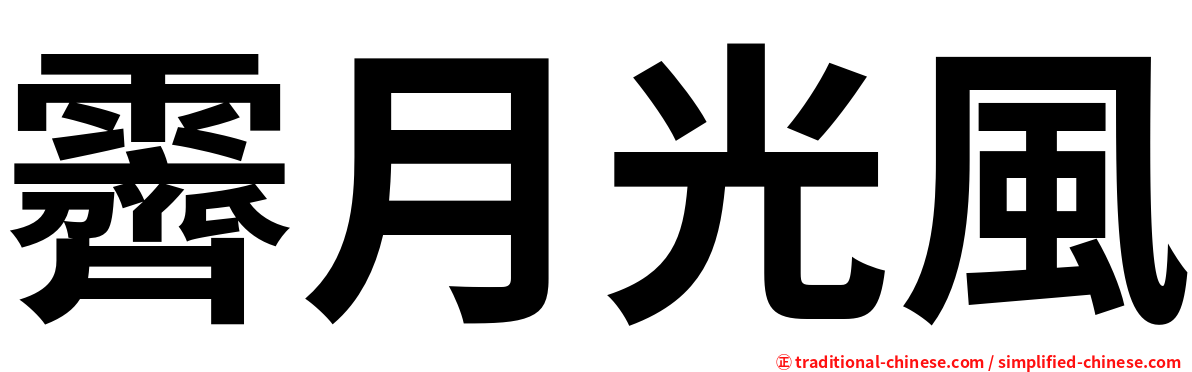 霽月光風

㊣ traditional-chinese.com / simplified-chinese.com